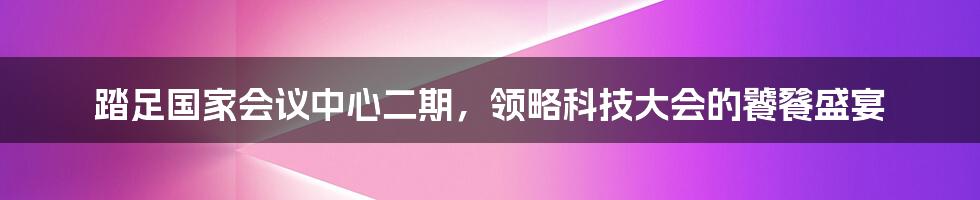 踏足国家会议中心二期，领略科技大会的饕餮盛宴